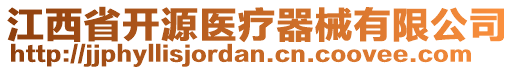 江西省开源医疗器械有限公司
http://jjphyllisjordan.cn.coovee.com